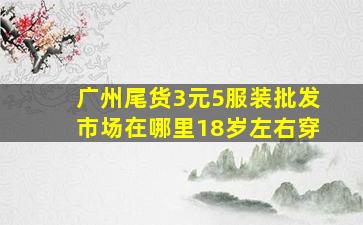 广州尾货3元5服装批发市场在哪里18岁左右穿